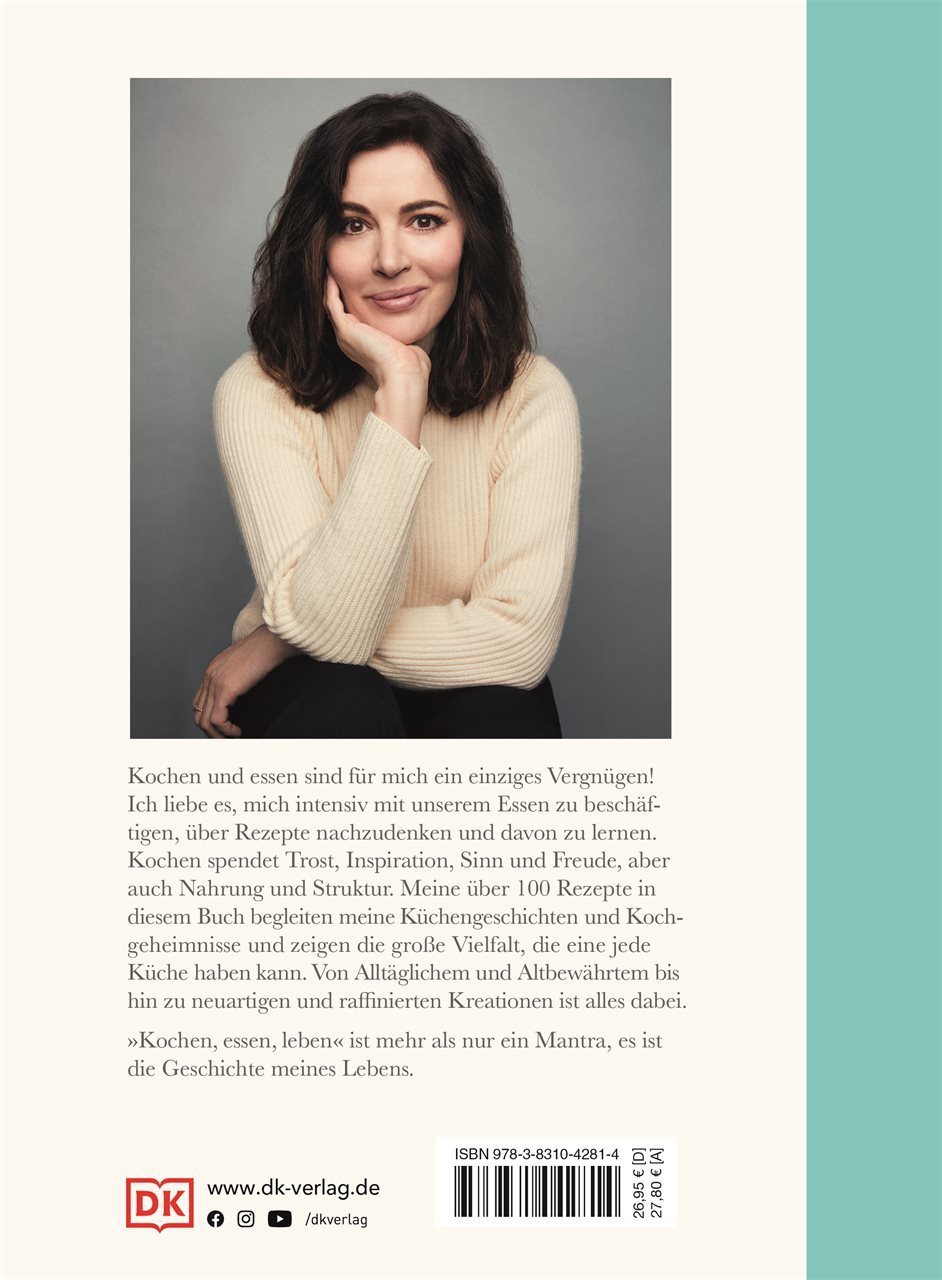 Kochen und essen sind für mich ein einziges Vergnügen! Ich liebe es, mich intensiv mit unserem Essen zu beschäftigen, über Rezepte nachzudenken und davon zu lernen. Kochen spendet Trost, Inspiration, Sinn und Freude, aber auch Nahrung und Struktur. Meine über 100 Rezepte in diesem Buch begleiten meine Küchengeschichten und Kochgeheimnisse und zeigen die große Vielfalt, die eine jede Küche haben kann. Von Alltäglichem und Altbewährtem bis hin zu neuartigen und raffinierten Kreationen ist alles dabei.

»Kochen, essen, leben« ist mehr als nur ein Mantra, es ist die Geschichte meines Lebens.

DK
www.dk-verlag.de
/dkverlag

ISBN 978-3-8310-4281-4
26,95 € [D]
27,80 € [A]